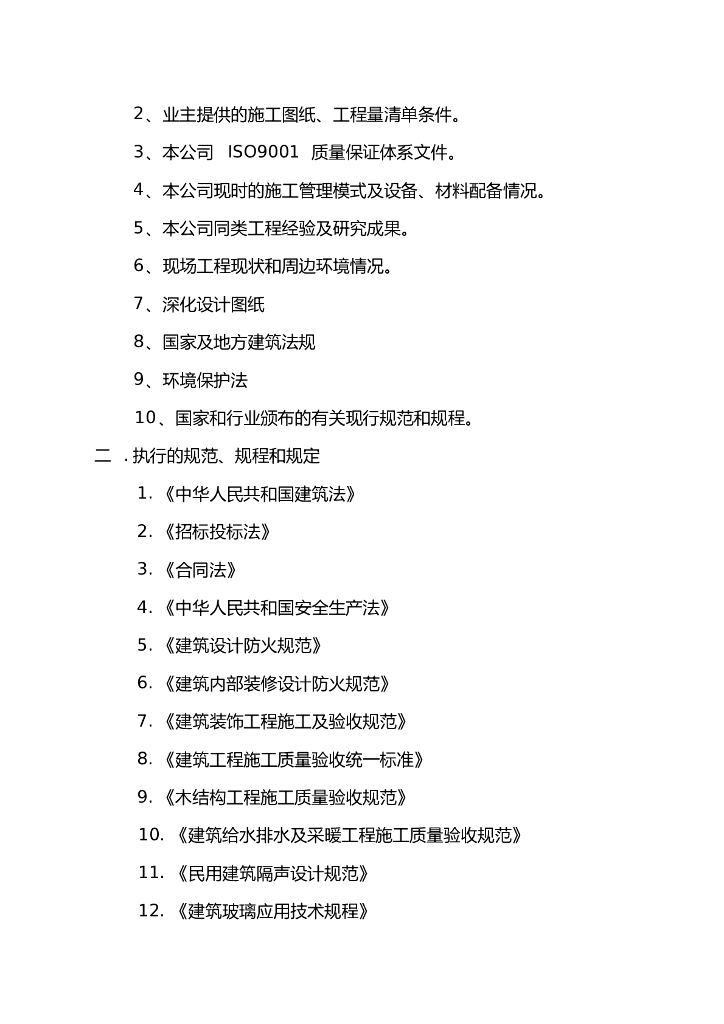 2、业主提供的施工图纸、工程量清单条件。

3、本公司 ISO9001 质量保证体系文件。

4、本公司现时的施工管理模式及设备、材料配备情况。

5、本公司同类工程经验及研究成果。

6、现场工程现状和周边环境情况。

7、深化设计图纸

8、国家及地方建筑法规

9、环境保护法

10、国家和行业颁布的有关现行规范和规程。

二 . 执行的规范、规程和规定

1. 《中华人民共和国建筑法》

2. 《招标投标法》

3. 《合同法》

4. 《中华人民共和国安全生产法》

5. 《建筑设计防火规范》

6. 《建筑内部装修设计防火规范》

7. 《建筑装饰工程施工及验收规范》

8. 《建筑工程施工质量验收统一标准》

9. 《木结构工程施工质量验收规范》

10. 《建筑给水排水及采暖工程施工质量验收规范》

11. 《民用建筑隔声设计规范》

12. 《建筑玻璃应用技术规程》